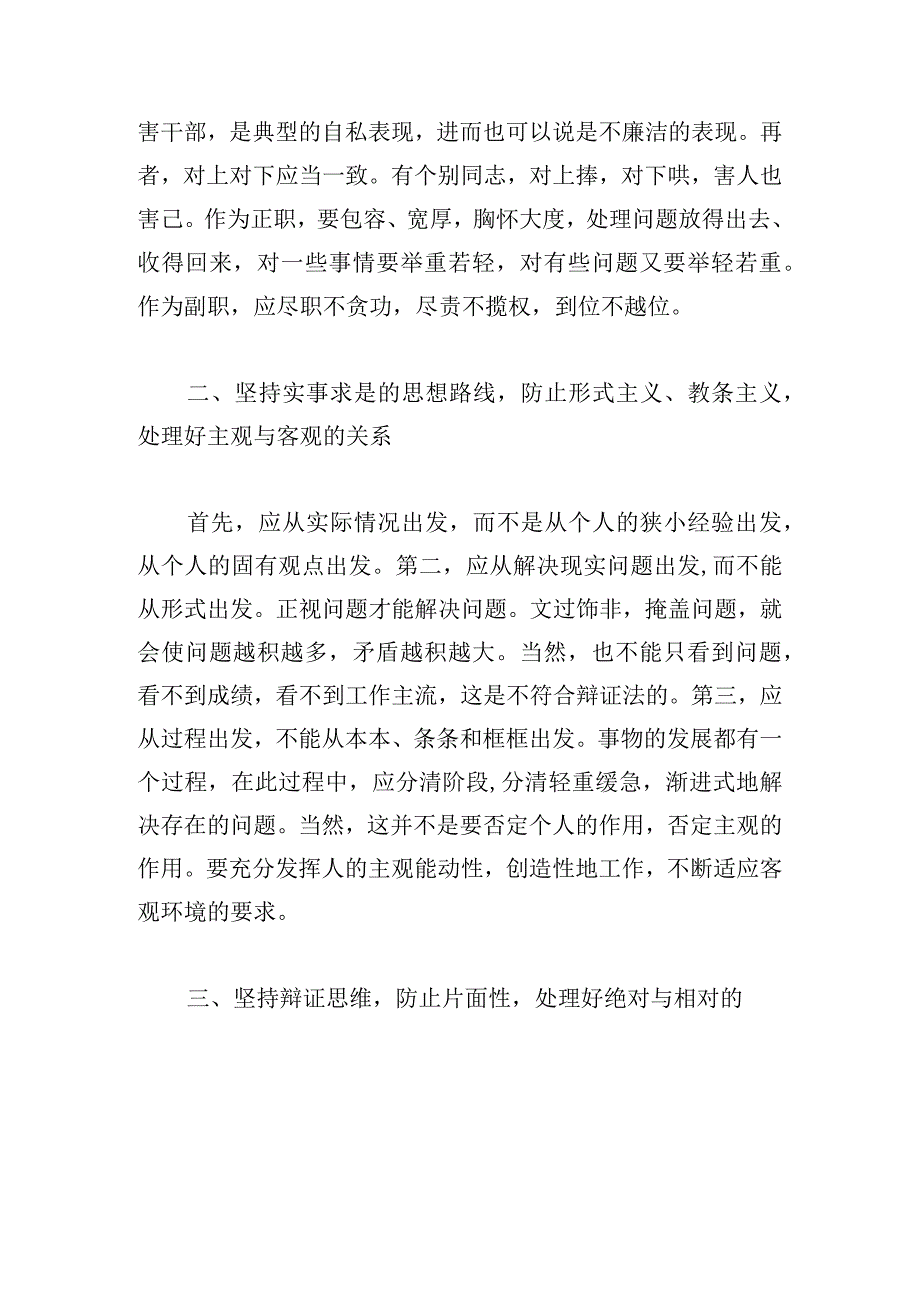 害干部，是典型的自私表现，进而也可以说是不廉洁的表现。再者，对上对下应当一致。有个别同志，对上捧，对下哄，害人也害己。作为正职，要包容、宽厚，胸怀大度，处理问题放得出去、收得回来，对一些事情要举重若轻，对有些问题又要举轻若重。作为副职，应尽职不贪功，尽责不揽权，到位不越位。

二、坚持实事求是的思想路线，防止形式主义、教条主义，处理好主观与客观的关系

首先，应从实际情况出发，而不是从个人的狭小经验出发，从个人的固有观点出发。第二，应从解决现实问题出发,而不能从形式出发。正视问题才能解决问题。文过饰非，掩盖问题，就会使问题越积越多，矛盾越积越大。当然，也不能只看到问题，看不到成绩，看不到工作主流，这是不符合辩证法的。第三，应从过程出发，不能从本本、条条和框框出发。事物的发展都有一个过程，在此过程中，应分清阶段,分清轻重缓急，渐进式地解决存在的问题。当然，这并不是要否定个人的作用，否定主观的作用。要充分发挥人的主观能动性，创造性地工作，不断适应客观环境的要求。

三、坚持辩证思维，防止片面性，处理好绝对与相对的